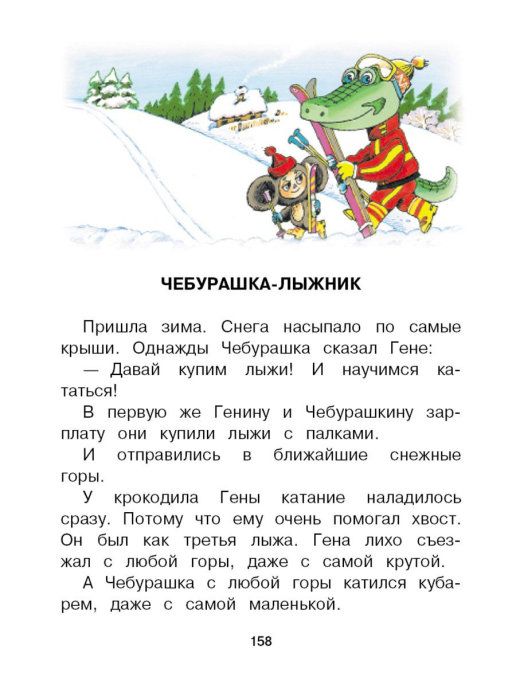 ЧЕБУРАШКА-ЛЫЖНИК

Пришла зима. Снега насыпало по самые крыши. Однажды Чебурашка сказал Гене:

— Давай купим лыжи! И научимся кататься!

В первую же Генину и Чебурашкину зарплату они купили лыжи с палками.

И отправились в ближайшие снежные горы.

У крокодила Гены катание наладилось сразу. Потому что ему очень помогал хвост. Он был как третья лыжа. Гена лихо съезжал с любой горы, даже с самой крутой.

А Чебурашка с любой горы катился кубарем, даже с самой маленькой.

158